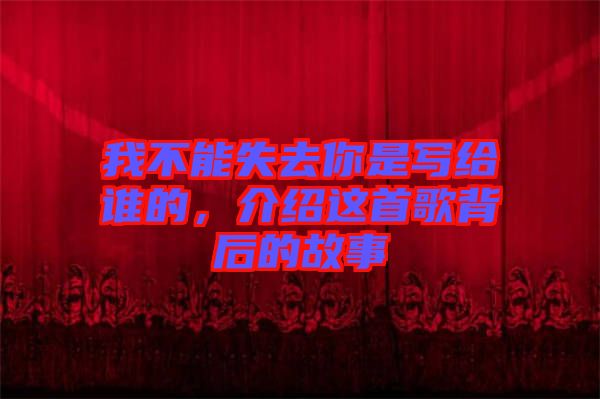 我不能失去你是写给谁的，介绍这首歌背后的故事